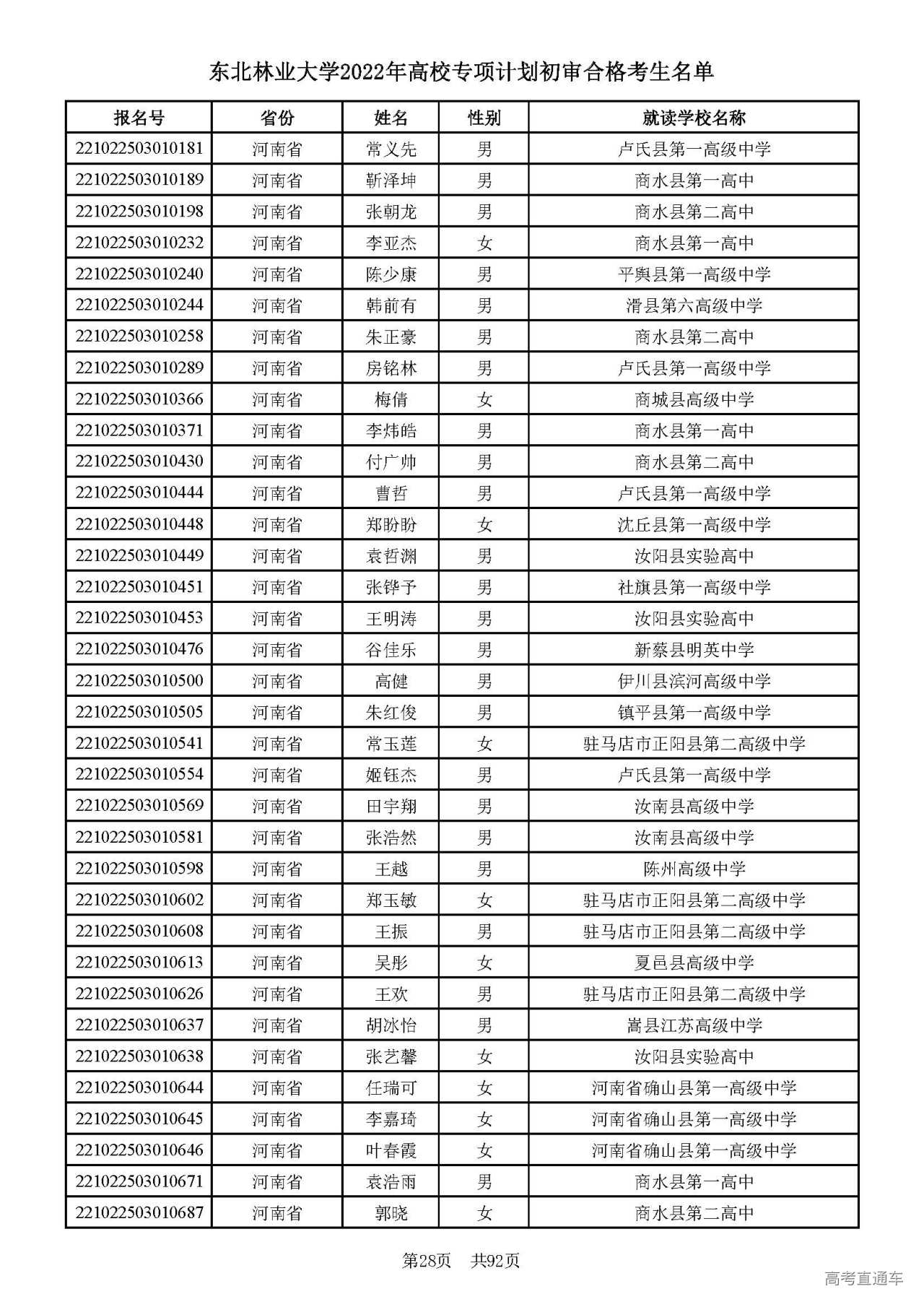 东北林业大学2022年高校专项计划初审合格考生名单

| 报名号 | 省份 | 姓名 | 性别 | 就读学校名称 |
|---|---|---|---|---|
| 221022503010181 | 河南省 | 常义先 | 男 | 卢氏县第一高级中学 |
| 221022503010189 | 河南省 | 靳泽坤 | 男 | 商水县第一高中 |
| 221022503010198 | 河南省 | 张朝龙 | 男 | 商水县第二高中 |
| 221022503010232 | 河南省 | 李亚杰 | 女 | 商水县第一高中 |
| 221022503010240 | 河南省 | 陈少康 | 男 | 平舆县第一高级中学 |
| 221022503010244 | 河南省 | 韩前有 | 男 | 滑县第六高级中学 |
| 221022503010258 | 河南省 | 朱正豪 | 男 | 商水县第二高中 |
| 221022503010289 | 河南省 | 房铭林 | 男 | 卢氏县第一高级中学 |
| 221022503010366 | 河南省 | 梅倩 | 女 | 商城县高级中学 |
| 221022503010371 | 河南省 | 李炜皓 | 男 | 商水县第一高中 |
| 221022503010430 | 河南省 | 付广帅 | 男 | 商水县第二高中 |
| 221022503010444 | 河南省 | 曹哲 | 男 | 卢氏县第一高级中学 |
| 221022503010448 | 河南省 | 郑盼盼 | 女 | 沈丘县第一高级中学 |
| 221022503010449 | 河南省 | 袁哲渊 | 男 | 汝阳县实验高中 |
| 221022503010451 | 河南省 | 张铧予 | 男 | 社旗县第一高级中学 |
| 221022503010453 | 河南省 | 王明涛 | 男 | 汝阳县实验高中 |
| 221022503010476 | 河南省 | 谷佳乐 | 男 | 新蔡县明英中学 |
| 221022503010500 | 河南省 | 高健 | 男 | 伊川县滨河高级中学 |
| 221022503010505 | 河南省 | 朱红俊 | 男 | 镇平县第一高级中学 |
| 221022503010541 | 河南省 | 常玉莲 | 女 | 驻马店市正阳县第二高级中学 |
| 221022503010554 | 河南省 | 姬钰杰 | 男 | 卢氏县第一高级中学 |
| 221022503010569 | 河南省 | 田宇翔 | 男 | 汝南县高级中学 |
| 221022503010581 | 河南省 | 张浩然 | 男 | 汝南县高级中学 |
| 221022503010598 | 河南省 | 王越 | 男 | 陈州高级中学 |
| 221022503010602 | 河南省 | 郑玉敏 | 女 | 驻马店市正阳县第二高级中学 |
| 221022503010608 | 河南省 | 王振 | 男 | 驻马店市正阳县第二高级中学 |
| 221022503010613 | 河南省 | 吴彤 | 女 | 夏邑县高级中学 |
| 221022503010626 | 河南省 | 王欢 | 男 | 驻马店市正阳县第二高级中学 |
| 221022503010637 | 河南省 | 胡冰怡 | 男 | 嵩县江苏高级中学 |
| 221022503010638 | 河南省 | 张艺馨 | 女 | 汝阳县实验高中 |
| 221022503010644 | 河南省 | 任瑞可 | 女 | 河南省确山县第一高级中学 |
| 221022503010645 | 河南省 | 李嘉琦 | 女 | 河南省确山县第一高级中学 |
| 221022503010646 | 河南省 | 叶春霞 | 女 | 河南省确山县第一高级中学 |
| 221022503010671 | 河南省 | 袁浩雨 | 男 | 商水县第一高中 |
| 221022503010687 | 河南省 | 郭晓 | 女 | 商水县第二高中 |

第28页 共92页

高考直通车